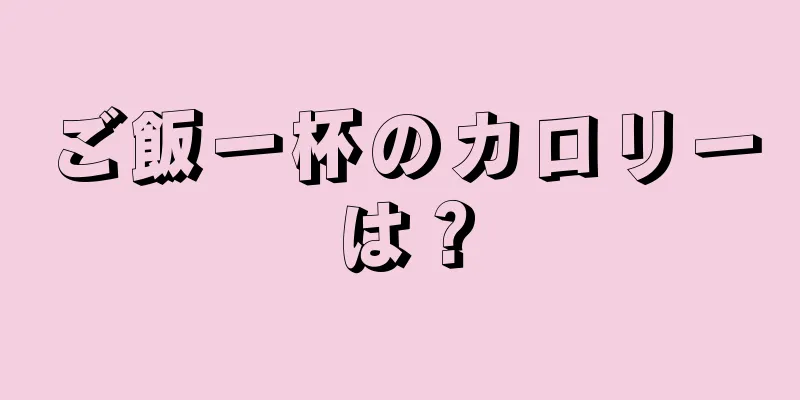 ご飯一杯のカロリーは？